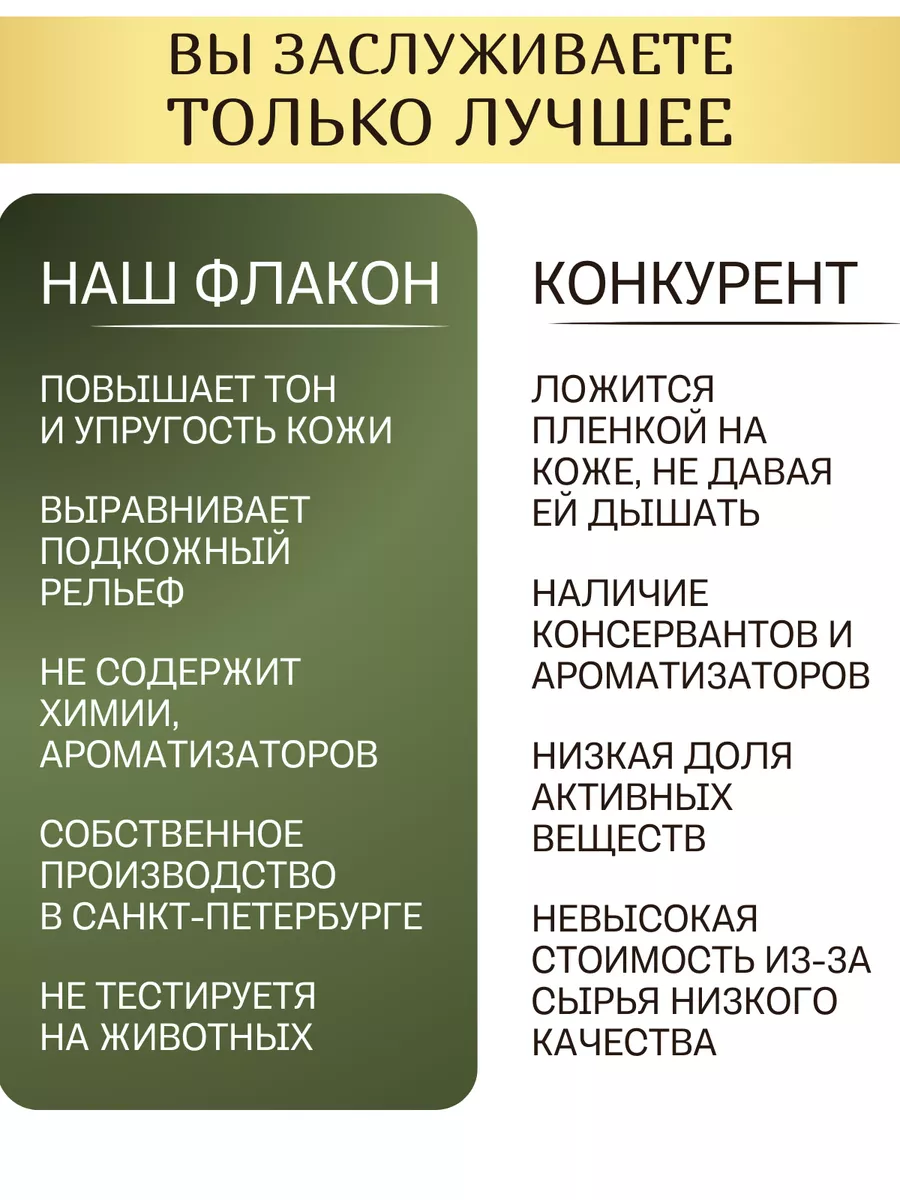 ВЫ ЗАСЛУЖИВАЕТЕ ТОЛЬКО ЛУЧШЕЕ

НАШ ФЛАКОН

ПОВЫШАЕТ ТОН И УПРУГОСТЬ КОЖИ

ВЫРАВНИВАЕТ ПОДКОЖНЫЙ РЕЛЬЕФ

НЕ СОДЕРЖИТ ХИМИИ, АРОМАТИЗАТОРОВ

СОБСТВЕННОЕ ПРОИЗВОДСТВО В САНКТ-ПЕТЕРБУРГЕ

НЕ ТЕСТИРУЕТЯ НА ЖИВОТНЫХ

КОНКУРЕНТ

ЛОЖИТСЯ ПЛЕНКОЙ НА КОЖЕ, НЕ ДАВАЯ ЕЙ ДЫШАТЬ

НАЛИЧИЕ КОНСЕРВАНТОВ И АРОМАТИЗАТОРОВ

НИЗКАЯ ДОЛЯ АКТИВНЫХ ВЕЩЕСТВ

НЕВЫСОКАЯ СТОИМОСТЬ ИЗ-ЗА СЫРЬЯ НИЗКОГО КАЧЕСТВА